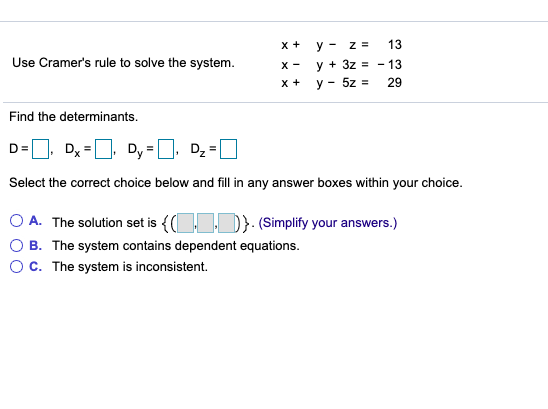 Use Cramer's rule to solve the system.

$x + y - z = 13$
$x - y + 3z = -13$
$x + y - 5z = 29$

Find the determinants.

$D = \square$, $D_x = \square$, $D_y = \square$, $D_z = \square$

Select the correct choice below and fill in any answer boxes within your choice.

A. The solution set is $\{(\square,\square,\square)\}$. (Simplify your answers.)
B. The system contains dependent equations.
C. The system is inconsistent.